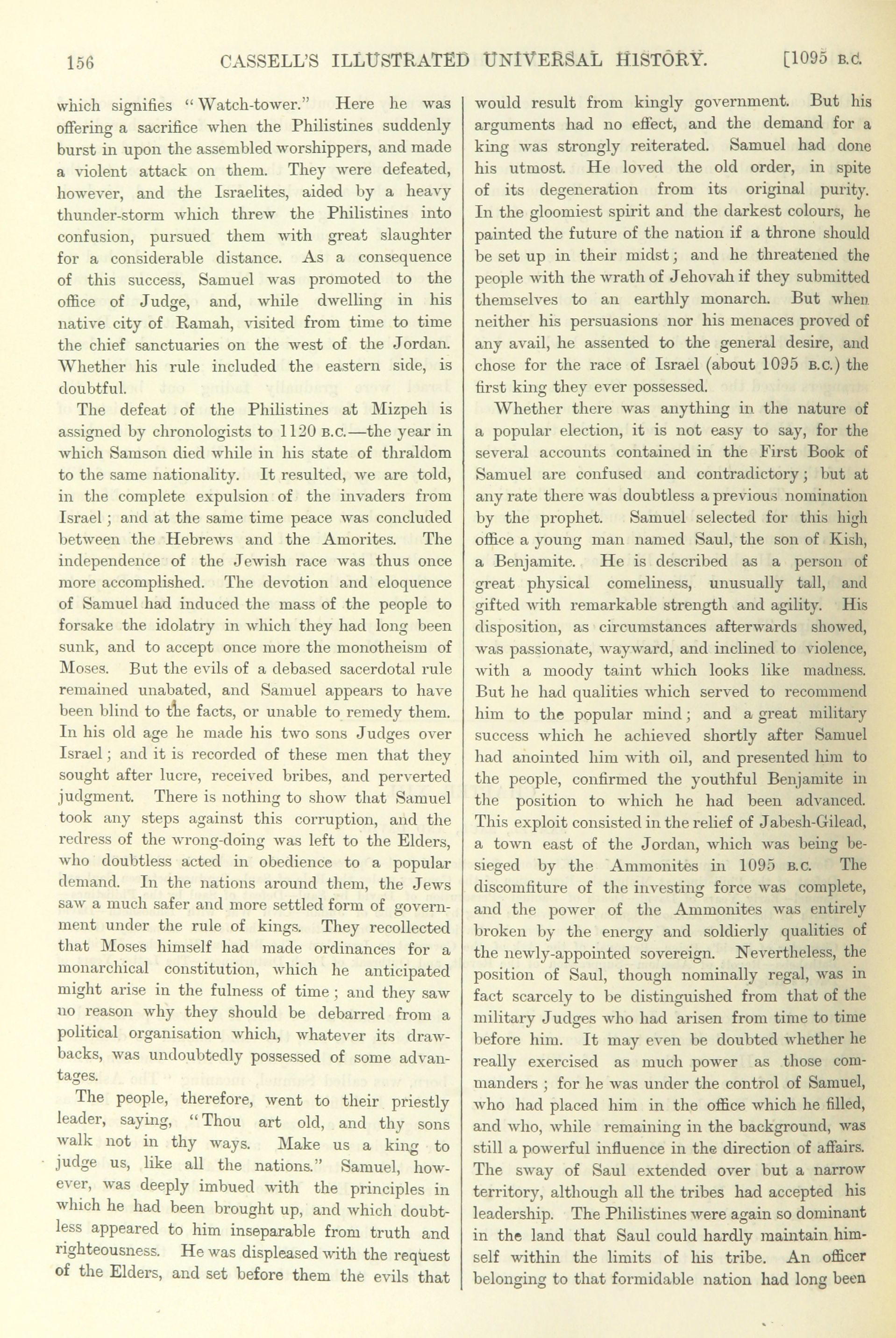 156 CASSELL'S ILLUSTRATED UNIVERSAL HISTORY. [1095 B.C.

which signifies "Watch-tower." Here he was offering a sacrifice when the Philistines suddenly burst in upon the assembled worshippers, and made a violent attack on them. They were defeated, however, and the Israelites, aided by a heavy thunder-storm which threw the Philistines into confusion, pursued them with great slaughter for a considerable distance. As a consequence of this success, Samuel was promoted to the office of Judge, and, while dwelling in his native city of Ramah, visited from time to time the chief sanctuaries on the west of the Jordan. Whether his rule included the eastern side, is doubtful.

The defeat of the Philistines at Mizpeh is assigned by chronologists to 1120 B.C.—the year in which Samson died while in his state of thraldom to the same nationality. It resulted, we are told, in the complete expulsion of the invaders from Israel; and at the same time peace was concluded between the Hebrews and the Amorites. The independence of the Jewish race was thus once more accomplished. The devotion and eloquence of Samuel had induced the mass of the people to forsake the idolatry in which they had long been sunk, and to accept once more the monotheism of Moses. But the evils of a debased sacerdotal rule remained unabated, and Samuel appears to have been blind to the facts, or unable to remedy them. In his old age he made his two sons Judges over Israel; and it is recorded of these men that they sought after lucre, received bribes, and perverted judgment. There is nothing to show that Samuel took any steps against this corruption, and the redress of the wrong-doing was left to the Elders, who doubtless acted in obedience to a popular demand. In the nations around them, the Jews saw a much safer and more settled form of government under the rule of kings. They recollected that Moses himself had made ordinances for a monarchical constitution, which he anticipated might arise in the fulness of time; and they saw no reason why they should be debarred from a political organisation which, whatever its drawbacks, was undoubtedly possessed of some advantages.

The people, therefore, went to their priestly leader, saying, "Thou art old, and thy sons walk not in thy ways. Make us a king to judge us, like all the nations." Samuel, however, was deeply imbued with the principles in which he had been brought up, and which doubtless appeared to him inseparable from truth and righteousness. He was displeased with the request of the Elders, and set before them the evils that would result from kingly government. But his arguments had no effect, and the demand for a king was strongly reiterated. Samuel had done his utmost. He loved the old order, in spite of its degeneration from its original purity. In the gloomiest spirit and the darkest colours, he painted the future of the nation if a throne should be set up in their midst; and he threatened the people with the wrath of Jehovah if they submitted themselves to an earthly monarch. But when neither his persuasions nor his menaces proved of any avail, he assented to the general desire, and chose for the race of Israel (about 1095 B.C.) the first king they ever possessed.

Whether there was anything in the nature of a popular election, it is not easy to say, for the several accounts contained in the First Book of Samuel are confused and contradictory; but at any rate there was doubtless a previous nomination by the prophet. Samuel selected for this high office a young man named Saul, the son of Kish, a Benjamite. He is described as a person of great physical comeliness, unusually tall, and gifted with remarkable strength and agility. His disposition, as circumstances afterwards showed, was passionate, wayward, and inclined to violence, with a moody taint which looks like madness. But he had qualities which served to recommend him to the popular mind; and a great military success which he achieved shortly after Samuel had anointed him with oil, and presented him to the people, confirmed the youthful Benjamite in the position to which he had been advanced. This exploit consisted in the relief of Jabesh-Gilead, a town east of the Jordan, which was being besieged by the Ammonites in 1095 B.C. The discomfiture of the investing force was complete, and the power of the Ammonites was entirely broken by the energy and soldierly qualities of the newly-appointed sovereign. Nevertheless, the position of Saul, though nominally regal, was in fact scarcely to be distinguished from that of the military Judges who had arisen from time to time before him. It may even be doubted whether he really exercised as much power as those commanders; for he was under the control of Samuel, who had placed him in the office which he filled, and who, while remaining in the background, was still a powerful influence in the direction of affairs. The sway of Saul extended over but a narrow territory, although all the tribes had accepted his leadership. The Philistines were again so dominant in the land that Saul could hardly maintain himself within the limits of his tribe. An officer belonging to that formidable nation had long been